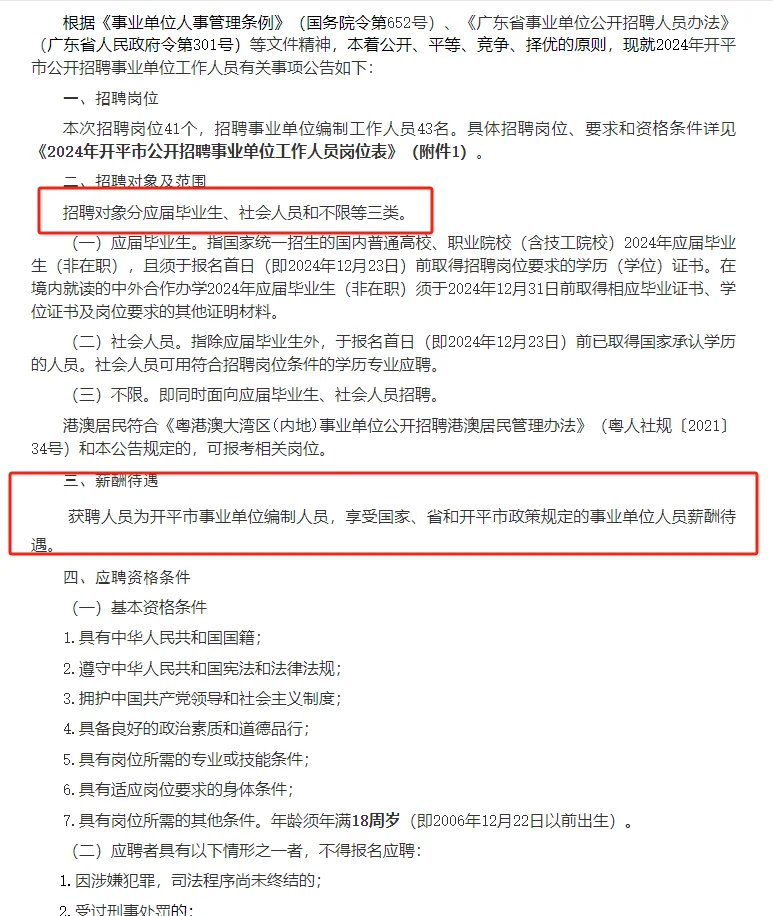 根据《事业单位人事管理条例》（国务院令第652号）、《广东省事业单位公开招聘人员办法》（广东省人民政府令第301号）等文件精神，本着公开、平等、竞争、择优的原则，现就2024年开平市公开招聘事业单位工作人员有关事项公告如下：

一、招聘岗位

本次招聘岗位41个，招聘事业单位编制工作人员43名。具体招聘岗位、要求和资格条件详见《2024年开平市公开招聘事业单位工作人员岗位表》（附件1）。

二、招聘对象及范围

招聘对象分应届毕业生、社会人员和不限等三类。

（一）应届毕业生。指国家统一招生的国内普通高校、职业院校（含技工院校）2024年应届毕业生（非在职），且须于报名首日（即2024年12月23日）前取得招聘岗位要求的学历（学位）证书。在境内就读的中外合作办学2024年应届毕业生（非在职）须于2024年12月31日前取得相应毕业证书、学位证书及岗位要求的其他证明材料。

（二）社会人员。指除应届毕业生外，于报名首日（即2024年12月23日）前已取得国家承认学历的人员。社会人员可用符合招聘岗位条件的学历专业应聘。

（三）不限。即同时面向应届毕业生、社会人员招聘。

港澳居民符合《粤港澳大湾区(内地)事业单位公开招聘港澳居民管理办法》（粤人社规〔2021〕34号）和本公告规定的，可报考相关岗位。

三、薪酬待遇

获聘人员为开平市事业单位编制人员，享受国家、省和开平市政策规定的事业单位人员薪酬待遇。

四、应聘资格条件

（一）基本资格条件

1.具有中华人民共和国国籍；

2.遵守中华人民共和国宪法和法律法规；

3.拥护中国共产党领导和社会主义制度；

4.具备良好的政治素质和道德品行；

5.具有岗位所需的专业或技能条件；

6.具有适应岗位要求的身体条件；

7.具有岗位所需的其他条件。年龄须年满18周岁（即2006年12月22日以前出生）。

（二）应聘者具有以下情形之一者，不得报名应聘：

1.因涉嫌犯罪，司法程序尚未终结的；

2.受过刑事处罚的；